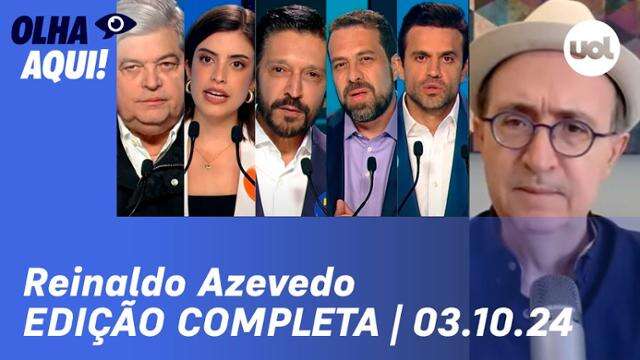 OLHA AQUI!

uol

Reinaldo Azevedo
EDIÇÃO COMPLETA | 03.10.24